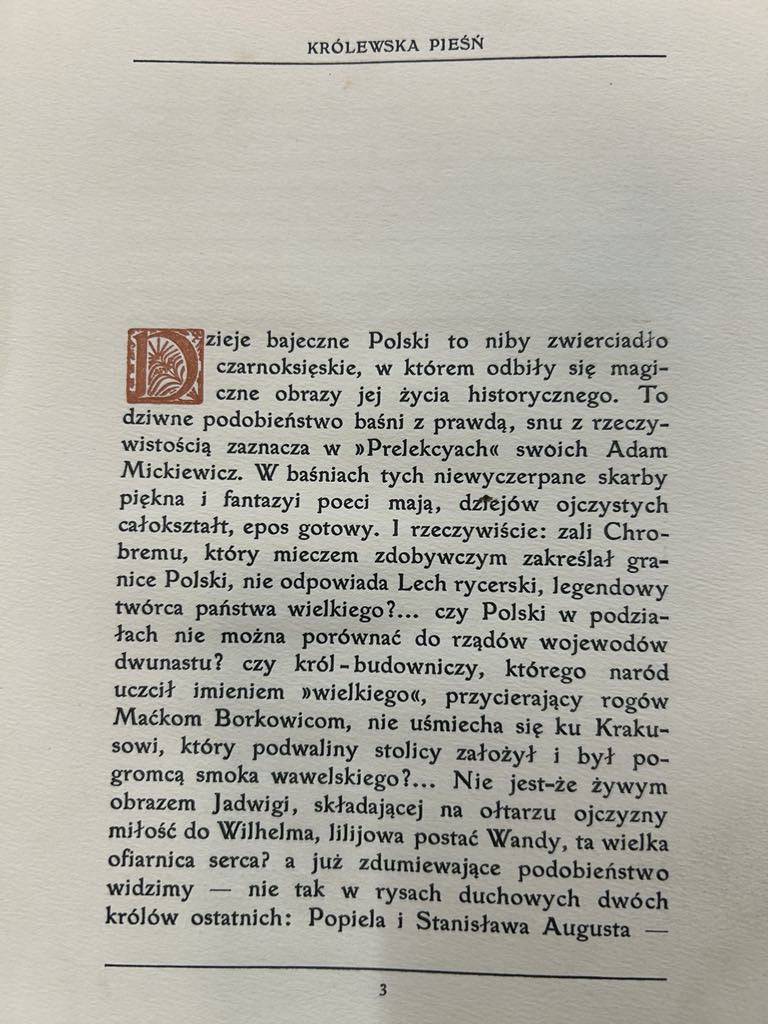 KRÓLEWSKA PIEŚŃ

Dzieje bajeczne Polski to niby zwierciadło czarnoksięskie, w którem odbiły się magiczne obrazy jej życia historycznego. To dziwne podobieństwo baśni z prawdą, snu z rzeczywistością zaznacza w »Prelekcyach« swoich Adam Mickiewicz. W baśniach tych niewyczerpane skarby piękna i fantazyi poeci mają, dziejów ojczystych całokształt, epos gotowy. I rzeczywiście: zali Chrobremu, który mieczem zdobywczym zakreślał granice Polski, nie odpowiada Lech rycerski, legendowy twórca państwa wielkiego?... czy Polski w podziałach nie można porównać do rządów wojewodów dwunastu? czy król-budowniczy, którego naród uczcił imieniem »wielkiego«, przycierający rogów Maćkom Borkowicom, nie uśmiecha się ku Krakusowi, który podwaliny stolicy założył i był pogromcą smoka wawelskiego?... Nie jest-że żywym obrazem Jadwigi, składającej na ołtarzu ojczyzny miłość do Wilhelma, lilijowa postać Wandy, ta wielka ofiarnica serca? a już zdumiewające podobieństwo widzimy — nie tak w rysach duchowych dwóch królów ostatnich: Popiela i Stanisława Augusta —

3